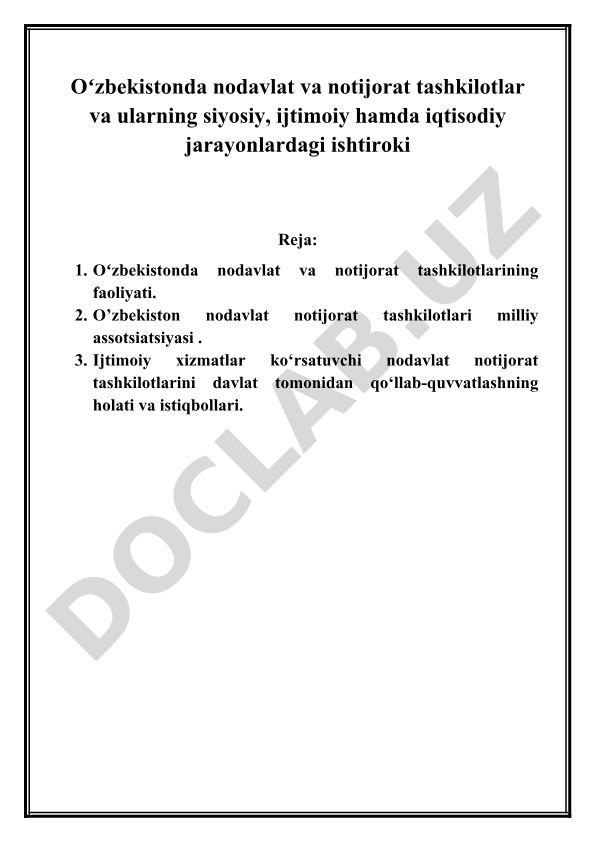 O‘zbekistonda nodavlat va notijorat tashkilotlar va ularning siyosiy, ijtimoiy hamda iqtisodiy jarayonlardagi ishtiroki

Reja:

1. O‘zbekistonda nodavlat va notijorat tashkilotlarining faoliyati.
2. O’zbekiston nodavlat notijorat tashkilotlari milliy assotsiatsiyasi .
3. Ijtimoiy xizmatlar ko‘rsatuvchi nodavlat notijorat tashkilotlarini davlat tomonidan qo‘llab-quvvatlashning holati va istiqbollari.

DOCLAB.UZ